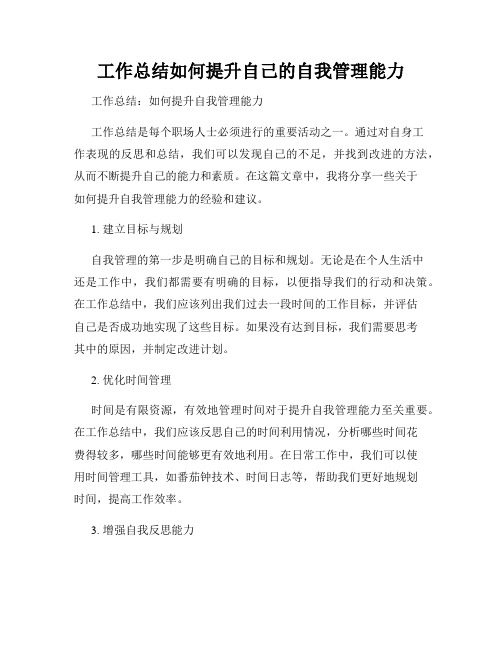 工作总结如何提升自己的自我管理能力

工作总结：如何提升自我管理能力

工作总结是每个职场人士必须进行的重要活动之一。通过对自身工作表现的反思和总结，我们可以发现自己的不足，并找到改进的方法，从而不断提升自己的能力和素质。在这篇文章中，我将分享一些关于如何提升自我管理能力的经验和建议。

1. 建立目标与规划

自我管理的第一步是明确自己的目标和规划。无论是在个人生活中还是工作中，我们都需要有明确的目标，以便指导我们的行动和决策。在工作总结中，我们应该列出我们过去一段时间的工作目标，并评估自己是否成功地实现了这些目标。如果没有达到目标，我们需要思考其中的原因，并制定改进计划。

2. 优化时间管理

时间是有限资源，有效地管理时间对于提升自我管理能力至关重要。在工作总结中，我们应该反思自己的时间利用情况，分析哪些时间花费得较多，哪些时间能够更有效地利用。在日常工作中，我们可以使用时间管理工具，如番茄钟技术、时间日志等，帮助我们更好地规划时间，提高工作效率。

3. 增强自我反思能力